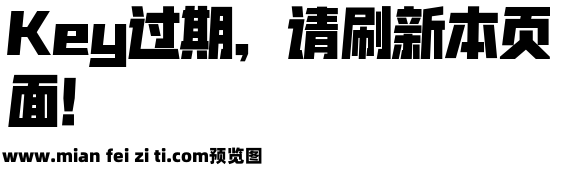 Key过期，请刷新本页面！

www.mian fei zi ti.com预览图